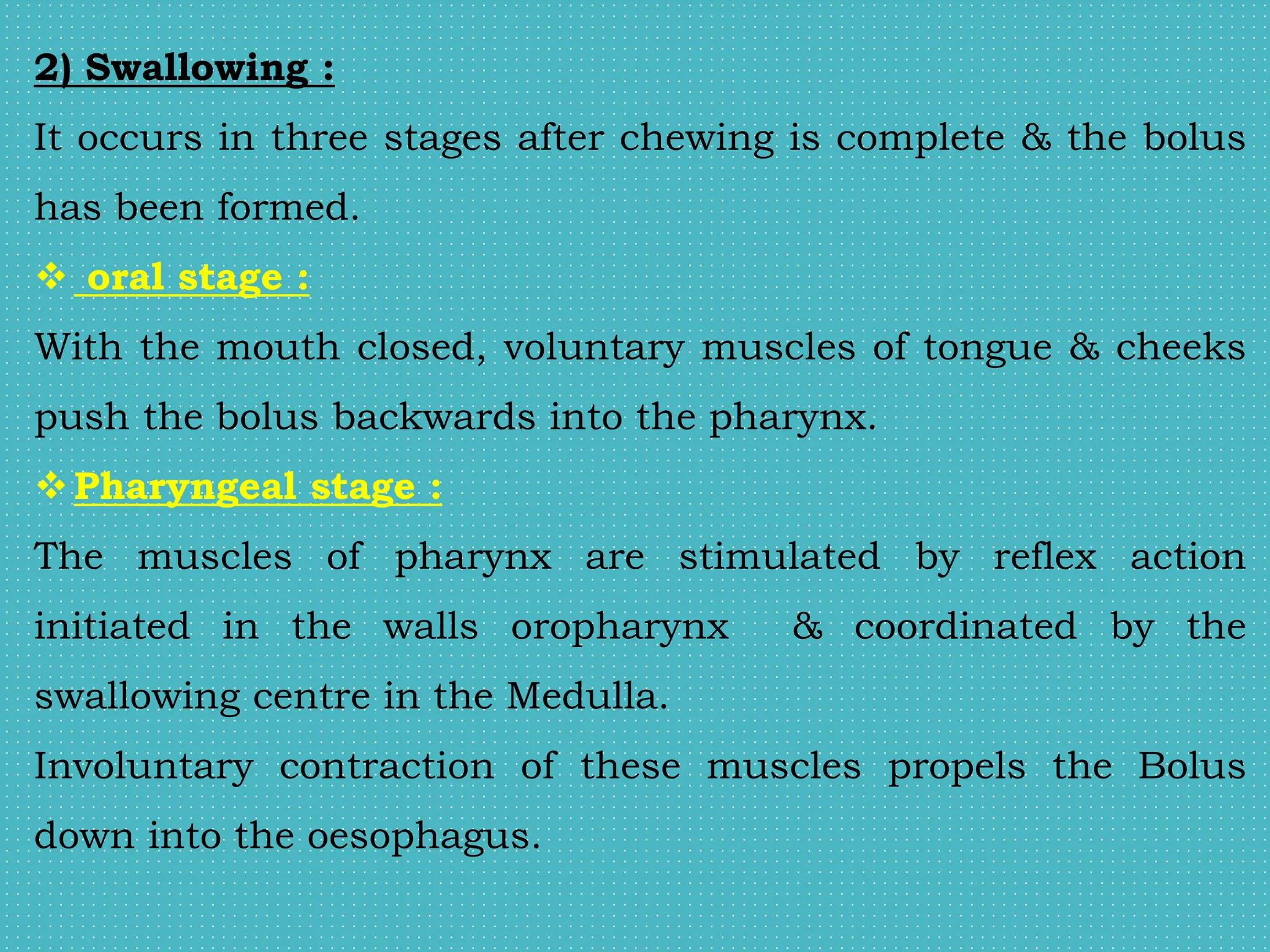 2) Swallowing :

It occurs in three stages after chewing is complete & the bolus has been formed.

❖ oral stage :

With the mouth closed, voluntary muscles of tongue & cheeks push the bolus backwards into the pharynx.

❖ Pharyngeal stage :

The muscles of pharynx are stimulated by reflex action initiated in the walls oropharynx & coordinated by the swallowing centre in the Medulla.

Involuntary contraction of these muscles propels the Bolus down into the oesophagus.